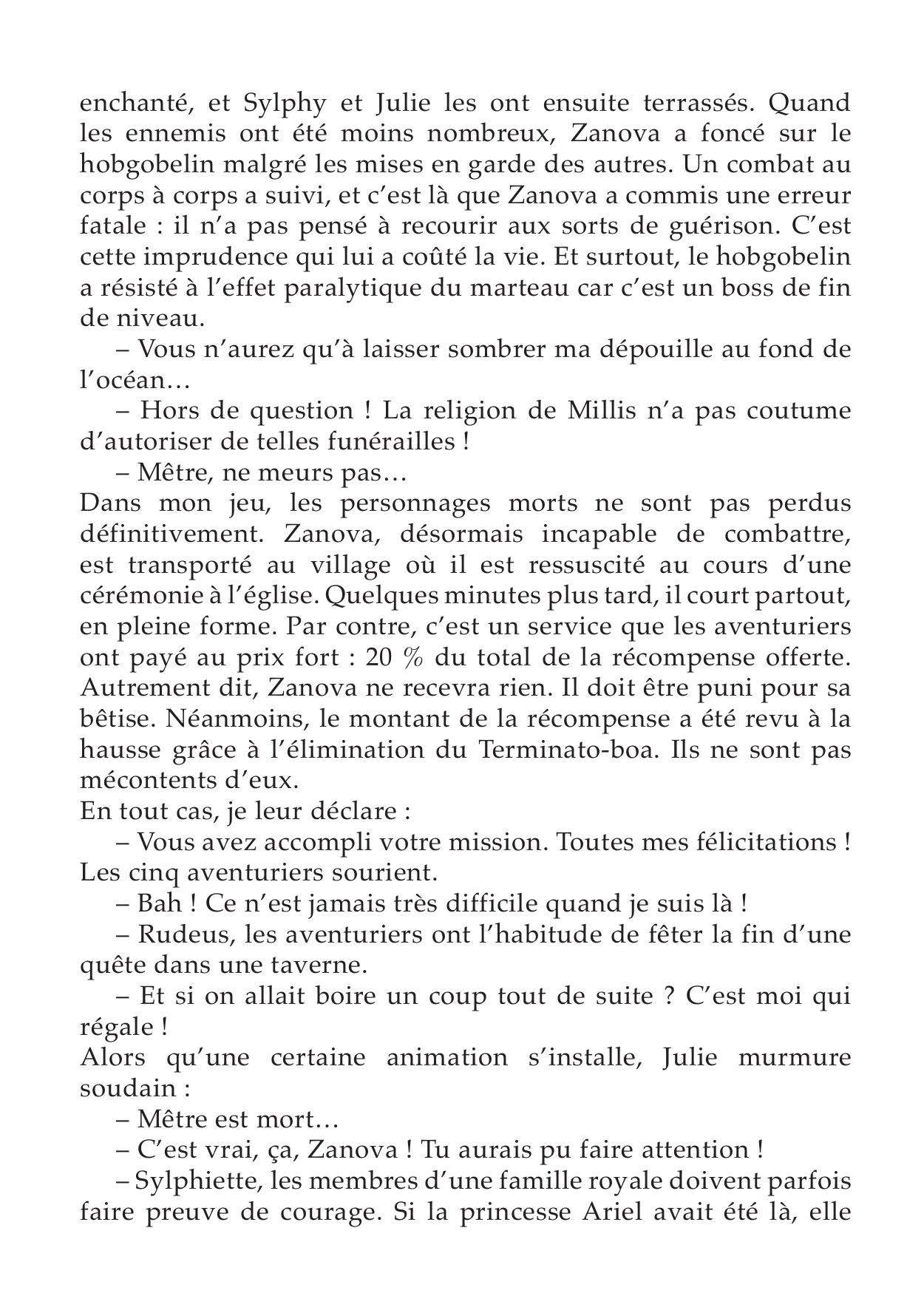 enchanté, et Sylphy et Julie les ont ensuite terrassés. Quand les ennemis ont été moins nombreux, Zanova a foncé sur le hobgobelin malgré les mises en garde des autres. Un combat au corps à corps a suivi, et c'est là que Zanova a commis une erreur fatale : il n'a pas pensé à recourir aux sorts de guérison. C'est cette imprudence qui lui a coûté la vie. Et surtout, le hobgobelin a résisté à l'effet paralytique du marteau car c'est un boss de fin de niveau.

– Vous n'aurez qu'à laisser sombrer ma dépouille au fond de l'océan…

– Hors de question ! La religion de Millis n'a pas coutume d'autoriser de telles funérailles !

– Mêtre, ne meurs pas…

Dans mon jeu, les personnages morts ne sont pas perdus définitivement. Zanova, désormais incapable de combattre, est transporté au village où il est ressuscité au cours d'une cérémonie à l'église. Quelques minutes plus tard, il court partout, en pleine forme. Par contre, c'est un service que les aventuriers ont payé au prix fort : 20 % du total de la récompense offerte. Autrement dit, Zanova ne recevra rien. Il doit être puni pour sa bêtise. Néanmoins, le montant de la récompense a été revu à la hausse grâce à l'élimination du Terminato-boa. Ils ne sont pas mécontents d'eux.

En tout cas, je leur déclare :

– Vous avez accompli votre mission. Toutes mes félicitations !

Les cinq aventuriers sourient.

– Bah ! Ce n'est jamais très difficile quand je suis là !

– Rudeus, les aventuriers ont l'habitude de fêter la fin d'une quête dans une taverne.

– Et si on allait boire un coup tout de suite ? C'est moi qui régale !

Alors qu'une certaine animation s'installe, Julie murmure soudain :

– Mêtre est mort…

– C'est vrai, ça, Zanova ! Tu aurais pu faire attention !

– Sylphiette, les membres d'une famille royale doivent parfois faire preuve de courage. Si la princesse Ariel avait été là, elle